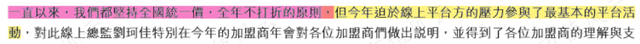 一直以來，我們都堅持全國統一價，全年不打折的原則，但今年迫於線上平台方的壓力參與了最基本的平台活動，對此線上總監劉珂佳特別在今年的加盟商年會對各位加盟商們做出說明，並得到了各位加盟商的理解與支